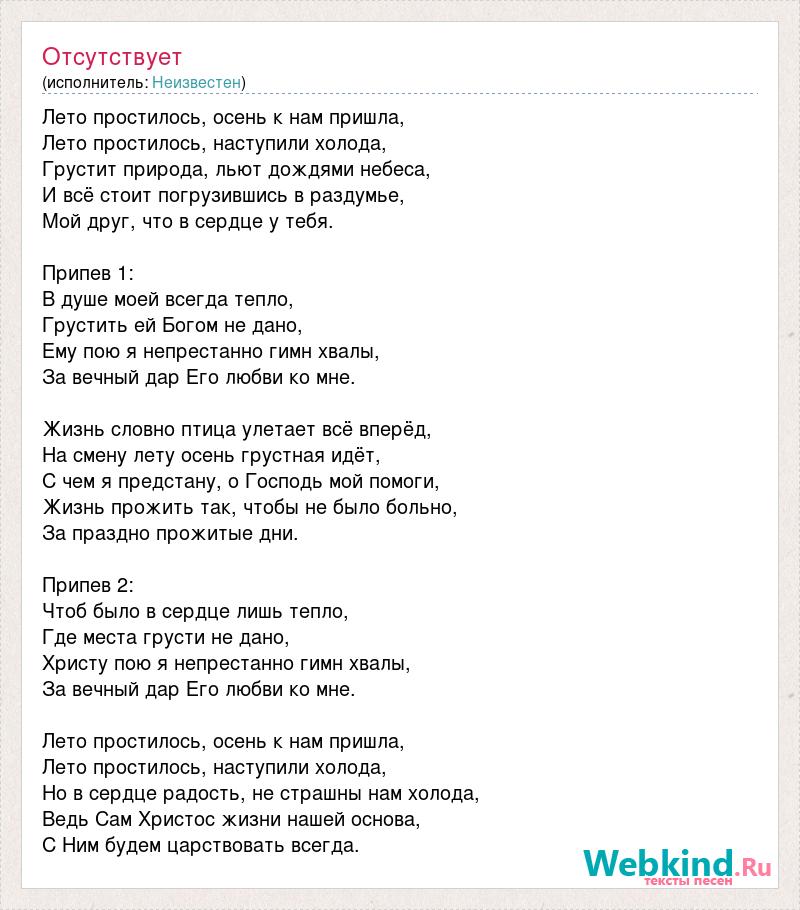 Отсутствует
(исполнитель: Неизвестен)

Лето простилось, осень к нам пришла,
Лето простилось, наступили холода,
Грустит природа, льют дождями небеса,
И всё стоит погрузившись в раздумье,
Мой друг, что в сердце у тебя.

Припев 1:
В душе моей всегда тепло,
Грустить ей Богом не дано,
Ему пою я непрестанно гимн хвалы,
За вечный дар Его любви ко мне.

Жизнь словно птица улетает всё вперёд,
На смену лету осень грустная идёт,
С чем я предстану, о Господь мой помоги,
Жизнь прожить так, чтобы не было больно,
За праздно прожитые дни.

Припев 2:
Чтоб было в сердце лишь тепло,
Где места грусти не дано,
Христу пою я непрестанно гимн хвалы,
За вечный дар Его любви ко мне.

Лето простилось, осень к нам пришла,
Лето простилось, наступили холода,
Но в сердце радость, не страшны нам холода,
Ведь Сам Христос жизни нашей основа,
С Ним будем царствовать всегда.

Webkind.Ru
тексты песен